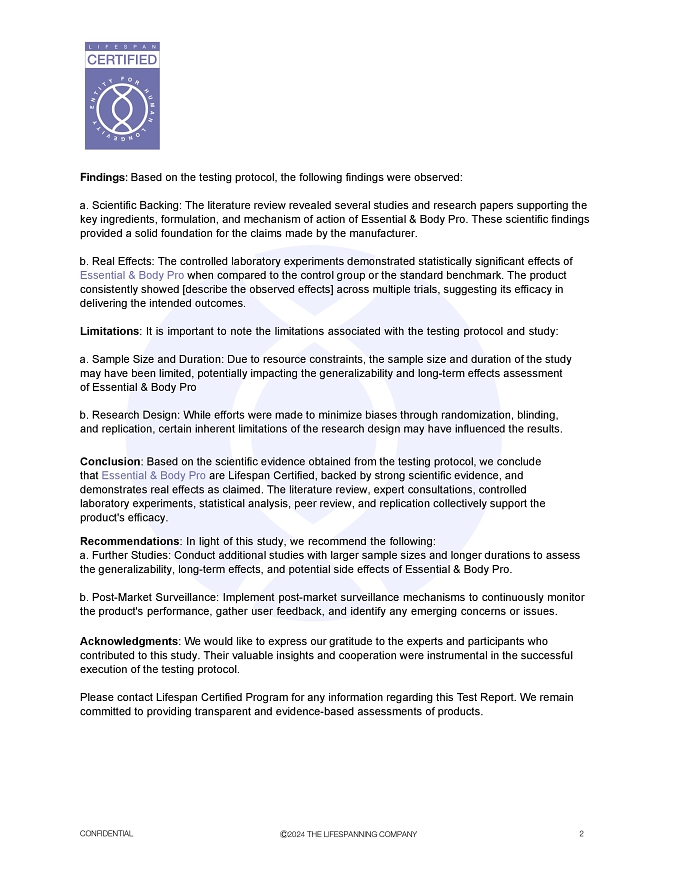 LIFESPAN
CERTIFIED
ENTITY FOR HUMAN LONGEVITY

Findings: Based on the testing protocol, the following findings were observed:

a. Scientific Backing: The literature review revealed several studies and research papers supporting the key ingredients, formulation, and mechanism of action of Essential & Body Pro. These scientific findings provided a solid foundation for the claims made by the manufacturer.

b. Real Effects: The controlled laboratory experiments demonstrated statistically significant effects of Essential & Body Pro when compared to the control group or the standard benchmark. The product consistently showed [describe the observed effects] across multiple trials, suggesting its efficacy in delivering the intended outcomes.

Limitations: It is important to note the limitations associated with the testing protocol and study:

a. Sample Size and Duration: Due to resource constraints, the sample size and duration of the study may have been limited, potentially impacting the generalizability and long-term effects assessment of Essential & Body Pro

b. Research Design: While efforts were made to minimize biases through randomization, blinding, and replication, certain inherent limitations of the research design may have influenced the results.

Conclusion: Based on the scientific evidence obtained from the testing protocol, we conclude that Essential & Body Pro are Lifespan Certified, backed by strong scientific evidence, and demonstrates real effects as claimed. The literature review, expert consultations, controlled laboratory experiments, statistical analysis, peer review, and replication collectively support the product's efficacy.

Recommendations: In light of this study, we recommend the following:
a. Further Studies: Conduct additional studies with larger sample sizes and longer durations to assess the generalizability, long-term effects, and potential side effects of Essential & Body Pro.

b. Post-Market Surveillance: Implement post-market surveillance mechanisms to continuously monitor the product's performance, gather user feedback, and identify any emerging concerns or issues.

Acknowledgments: We would like to express our gratitude to the experts and participants who contributed to this study. Their valuable insights and cooperation were instrumental in the successful execution of the testing protocol.

Please contact Lifespan Certified Program for any information regarding this Test Report. We remain committed to providing transparent and evidence-based assessments of products.

CONFIDENTIAL ©2024 THE LIFESPANNING COMPANY 2